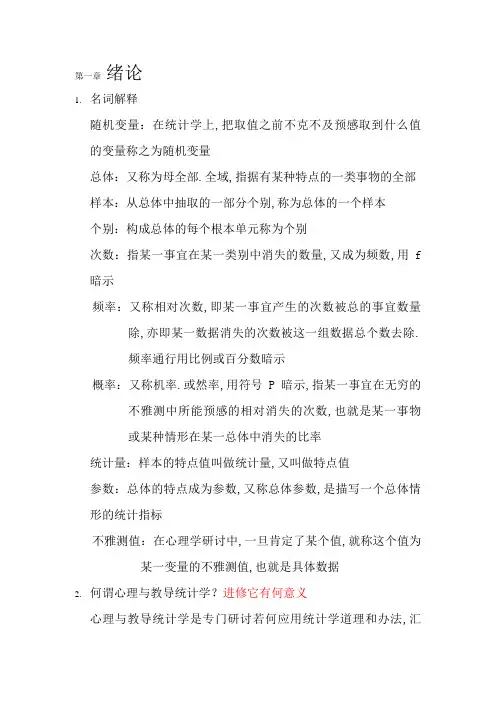 第一章 绪论

1. 名词解释

随机变量：在统计学上，把取值之前不克不及预感取到什么值的变量称之为随机变量

总体：又称为母全部.全域，指据有某种特点的一类事物的全部

样本：从总体中抽取的一部分个别，称为总体的一个样本

个别：构成总体的每个根本单元称为个别

次数：指某一事宜在某一类别中消失的数量，又成为频数，用 f 暗示

频率：又称相对次数，即某一事宜产生的次数被总的事宜数量除，亦即某一数据消失的次数被这一组数据总个数去除.频率通行用比例或百分数暗示

概率：又称机率.或然率，用符号 P 暗示，指某一事宜在无穷的不雅测中所能预感的相对消失的次数，也就是某一事物或某种情形在某一总体中消失的比率

统计量：样本的特点值叫做统计量，又叫做特点值

参数：总体的特点成为参数，又称总体参数，是描写一个总体情形的统计指标

不雅测值：在心理学研讨中，一旦肯定了某个值，就称这个值为某一变量的不雅测值，也就是具体数据

2. 何谓心理与教导统计学？进修它有何意义

心理与教导统计学是专门研讨若何应用统计学道理和办法，汇